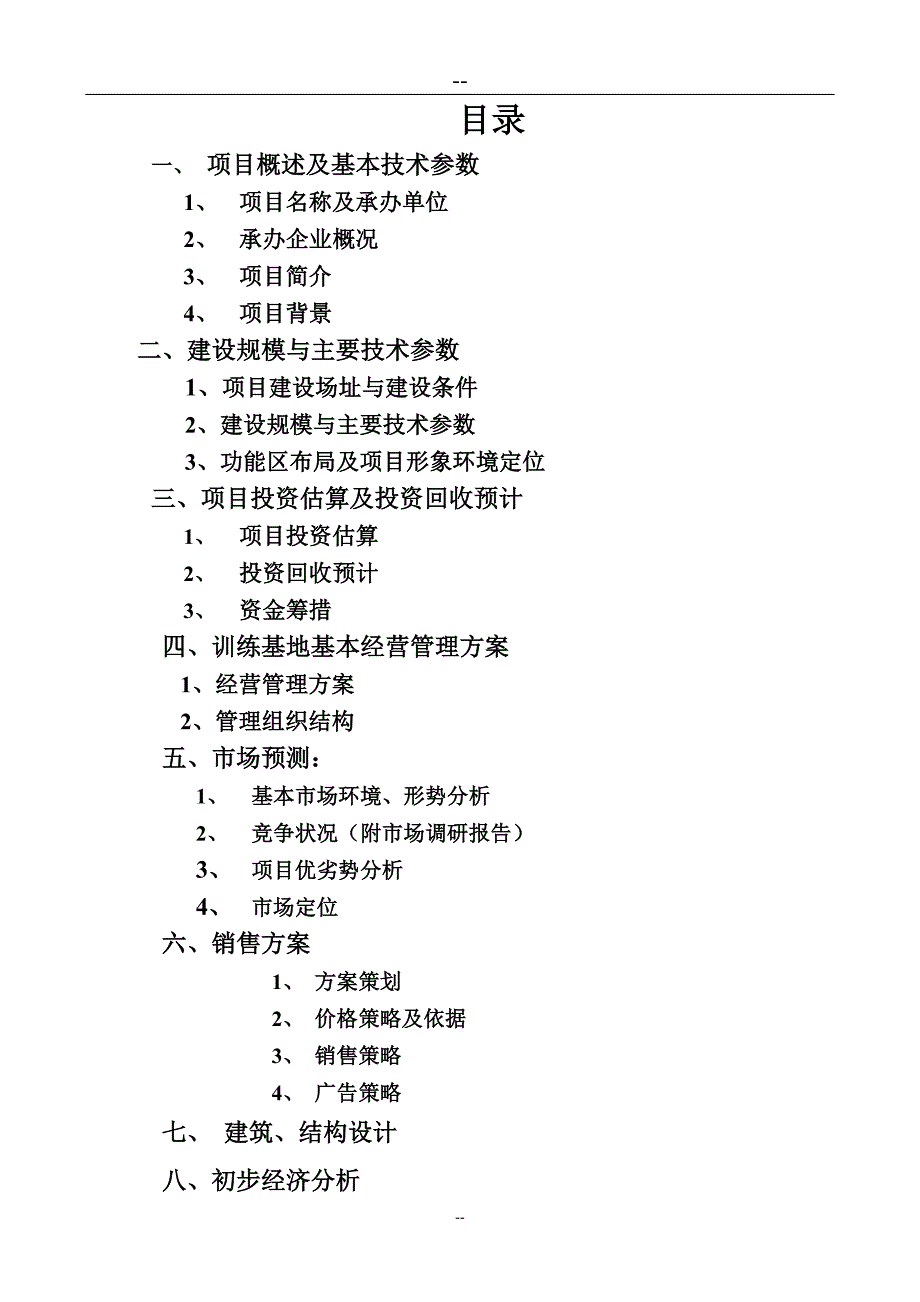 --

目录

一、 项目概述及基本技术参数

1、 项目名称及承办单位

2、 承办企业概况

3、 项目简介

4、 项目背景

二、建设规模与主要技术参数

1、项目建设场址与建设条件

2、建设规模与主要技术参数

3、功能区布局及项目形象环境定位

三、项目投资估算及投资回收预计

1、 项目投资估算

2、 投资回收预计

3、 资金筹措

四、训练基地基本经营管理方案

1、经营管理方案

2、管理组织结构

五、市场预测：

1、 基本市场环境、形势分析

2、 竞争状况（附市场调研报告）

3、 项目优劣势分析

4、 市场定位

六、销售方案

1、 方案策划

2、 价格策略及依据

3、 销售策略

4、 广告策略

七、 建筑、结构设计

八、初步经济分析

--